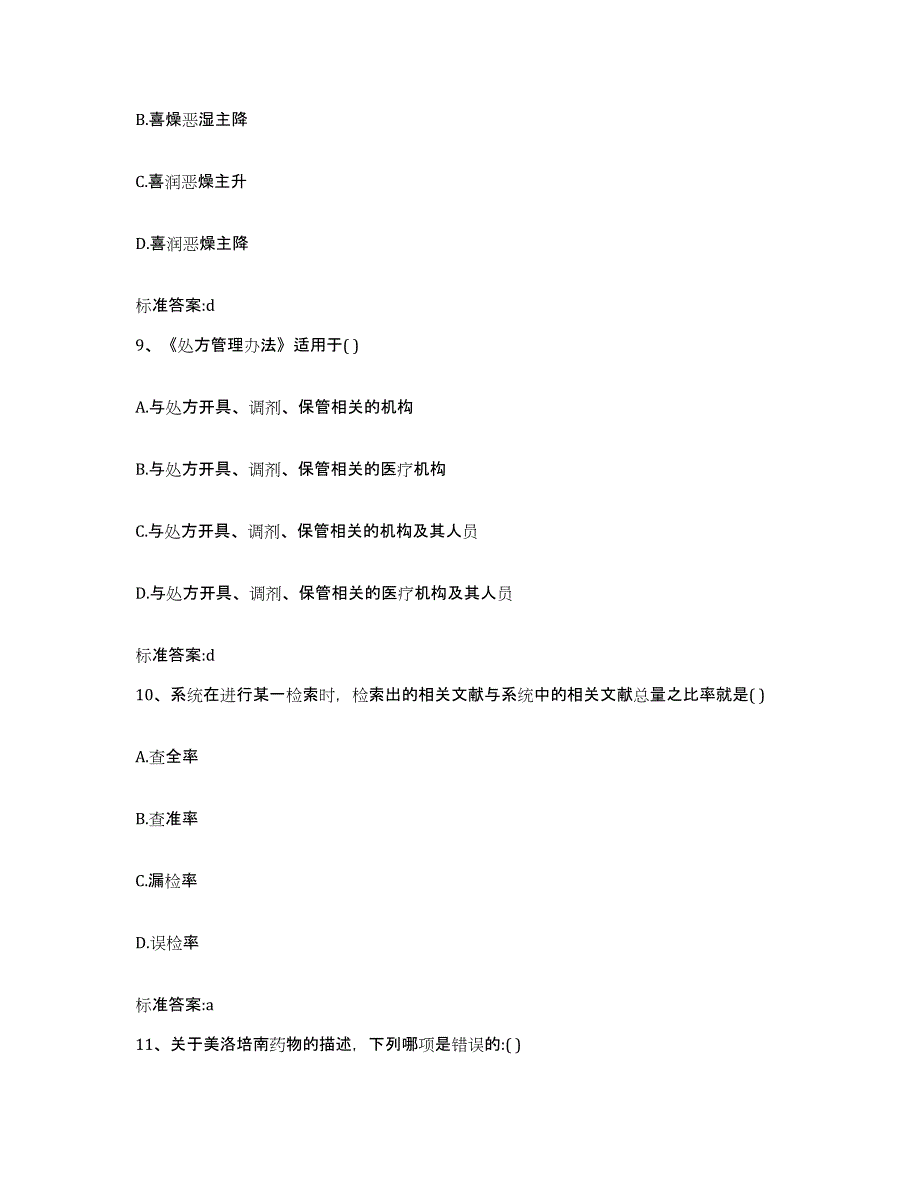 B.喜燥恶湿主降

C.喜润恶燥主升

D.喜润恶燥主降

标准答案:d

9、《处方管理办法》适用于( )

A.与处方开具、调剂、保管相关的机构

B.与处方开具、调剂、保管相关的医疗机构

C.与处方开具、调剂、保管相关的机构及其人员

D.与处方开具、调剂、保管相关的医疗机构及其人员

标准答案:d

10、系统在进行某一检索时，检索出的相关文献与系统中的相关文献总量之比率就是( )

A.查全率

B.查准率

C.漏检率

D.误检率

标准答案:a

11、关于美洛培南药物的描述，下列哪项是错误的:( )